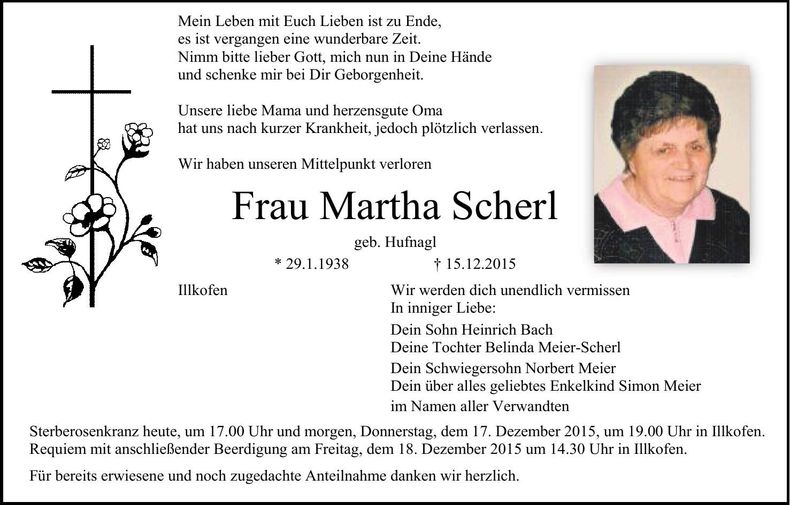 Mein Leben mit Euch Lieben ist zu Ende,
es ist vergangen eine wunderbare Zeit.
Nimm bitte lieber Gott, mich nun in Deine Hände
und schenke mir bei Dir Geborgenheit.

Unsere liebe Mama und herzensgute Oma
hat uns nach kurzer Krankheit, jedoch plötzlich verlassen.

Wir haben unseren Mittelpunkt verloren

Frau Martha Scherl

geb. Hufnagl

* 29.1.1938 † 15.12.2015

Illkofen

Wir werden dich unendlich vermissen
In inniger Liebe:
Dein Sohn Heinrich Bach
Deine Tochter Belinda Meier-Scherl
Dein Schwiegersohn Norbert Meier
Dein über alles geliebtes Enkelkind Simon Meier
im Namen aller Verwandten

Sterberosenkranz heute, um 17.00 Uhr und morgen, Donnerstag, dem 17. Dezember 2015, um 19.00 Uhr in Illkofen.
Requiem mit anschließender Beerdigung am Freitag, dem 18. Dezember 2015 um 14.30 Uhr in Illkofen.

Für bereits erwiesene und noch zugedachte Anteilnahme danken wir herzlich.